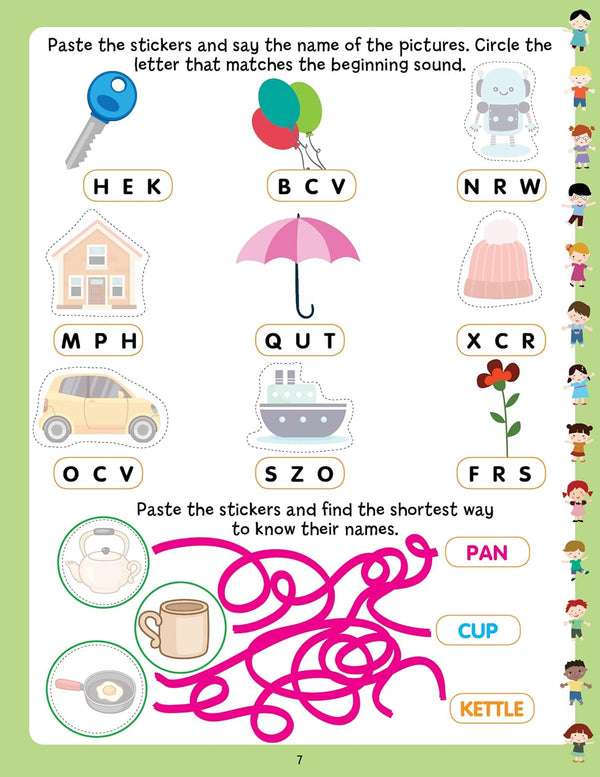 Paste the stickers and say the name of the pictures. Circle the letter that matches the beginning sound.

H E K

B C V

N R W

M P H

Q U T

X C R

O C V

S Z O

F R S

Paste the stickers and find the shortest way to know their names.

PAN

CUP

KETTLE

7